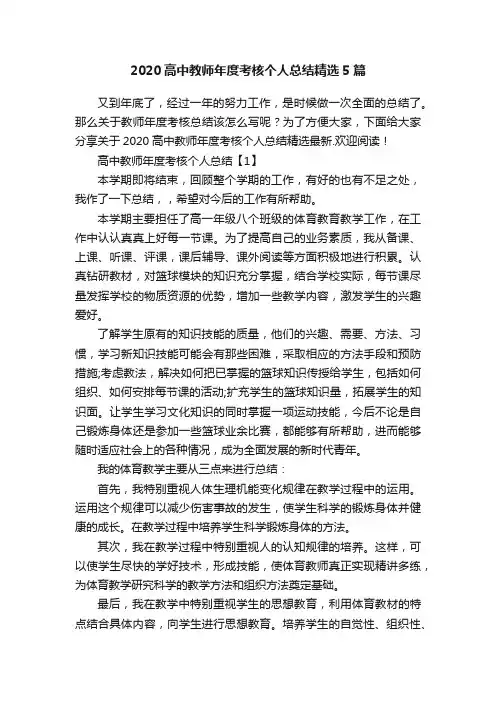 2020高中教师年度考核个人总结精选5篇

又到年底了，经过一年的努力工作，是时候做一次全面的总结了。那么关于教师年度考核总结该怎么写呢？为了方便大家，下面给大家分享关于2020高中教师年度考核个人总结精选最新.欢迎阅读！

高中教师年度考核个人总结【1】

本学期即将结束，回顾整个学期的工作，有好的也有不足之处，我作了一下总结，，希望对今后的工作有所帮助。

本学期主要担任了高一年级八个班级的体育教育教学工作，在工作中认认真真上好每一节课。为了提高自己的业务素质，我从备课、上课、听课、评课，课后辅导、课外阅读等方面积极地进行积累。认真钻研教材，对篮球模块的知识充分掌握，结合学校实际，每节课尽量发挥学校的物质资源的优势，增加一些教学内容，激发学生的兴趣爱好。

了解学生原有的知识技能的质量，他们的兴趣、需要、方法、习惯，学习新知识技能可能会有那些困难，采取相应的方法手段和预防措施;考虑教法，解决如何把已掌握的篮球知识传授给学生，包括如何组织、如何安排每节课的活动;扩充学生的篮球知识量，拓展学生的知识面。让学生学习文化知识的同时掌握一项运动技能，今后不论是自己锻炼身体还是参加一些篮球业余比赛，都能够有所帮助，进而能够随时适应社会上的各种情况，成为全面发展的新时代青年。

我的体育教学主要从三点来进行总结：

首先，我特别重视人体生理机能变化规律在教学过程中的运用。运用这个规律可以减少伤害事故的发生，使学生科学的锻炼身体并健康的成长。在教学过程中培养学生科学锻炼身体的方法。

其次，我在教学过程中特别重视人的认知规律的培养。这样，可以使学生尽快的学好技术，形成技能，使体育教师真正实现精讲多练，为体育教学研究科学的教学方法和组织方法奠定基础。

最后，我在教学中特别重视学生的思想教育，利用体育教材的特点结合具体内容，向学生进行思想教育。培养学生的自觉性、组织性、